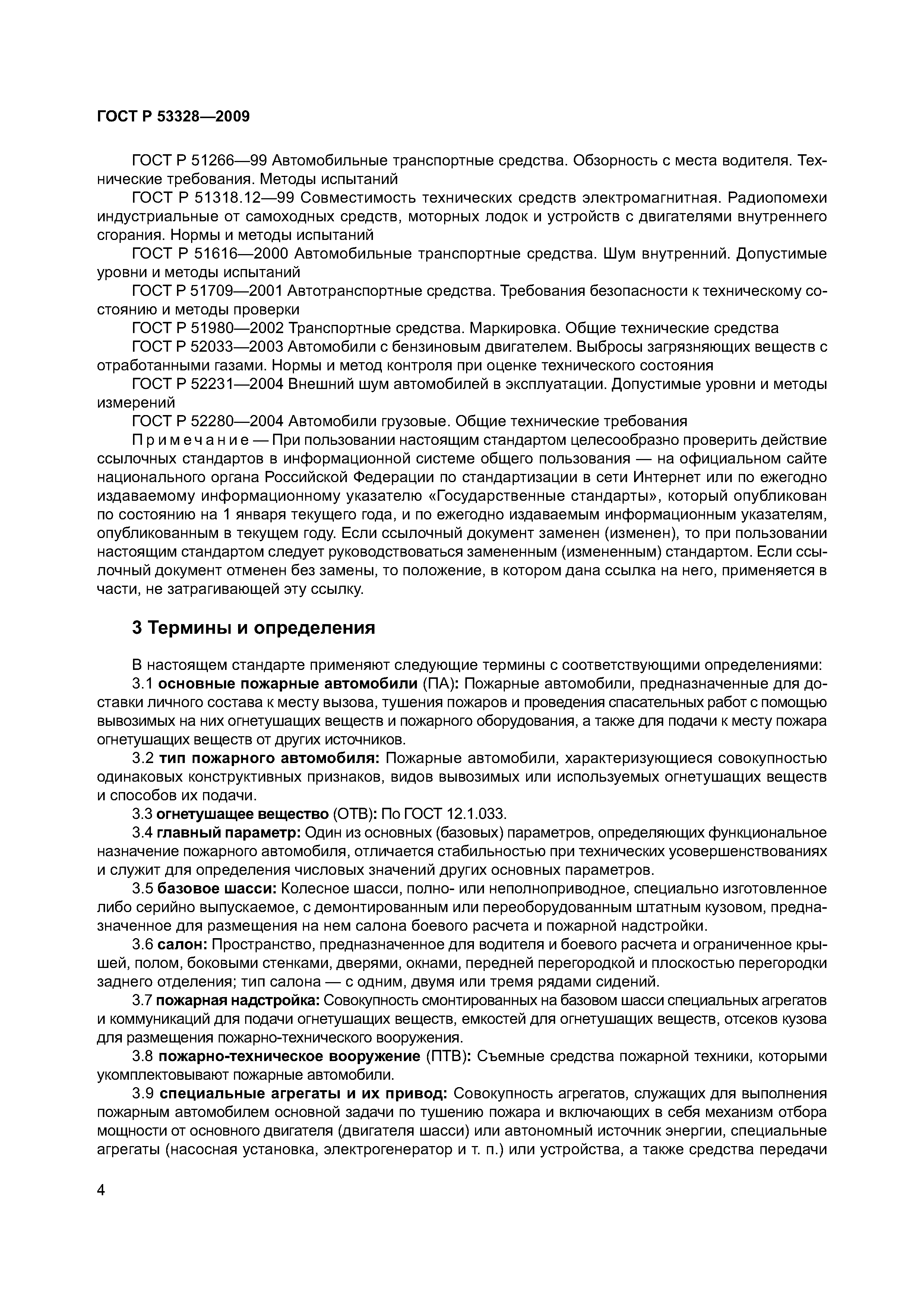 ГОСТ Р 53328—2009

ГОСТ Р 51266—99 Автомобильные транспортные средства. Обзорность с места водителя. Технические требования. Методы испытаний

ГОСТ Р 51318.12—99 Совместимость технических средств электромагнитная. Радиопомехи индустриальные от самоходных средств, моторных лодок и устройств с двигателями внутреннего сгорания. Нормы и методы испытаний

ГОСТ Р 51616—2000 Автомобильные транспортные средства. Шум внутренний. Допустимые уровни и методы испытаний

ГОСТ Р 51709—2001 Автотранспортные средства. Требования безопасности к техническому состоянию и методы проверки

ГОСТ Р 51980—2002 Транспортные средства. Маркировка. Общие технические средства

ГОСТ Р 52033—2003 Автомобили с бензиновым двигателем. Выбросы загрязняющих веществ с отработанными газами. Нормы и метод контроля при оценке технического состояния

ГОСТ Р 52231—2004 Внешний шум автомобилей в эксплуатации. Допустимые уровни и методы измерений

ГОСТ Р 52280—2004 Автомобили грузовые. Общие технические требования

Примечание — При пользовании настоящим стандартом целесообразно проверить действие ссылочных стандартов в информационной системе общего пользования — на официальном сайте национального органа Российской Федерации по стандартизации в сети Интернет или по ежегодно издаваемому информационному указателю «Государственные стандарты», который опубликован по состоянию на 1 января текущего года, и по ежегодно издаваемым информационным указателям, опубликованным в текущем году. Если ссылочный документ заменен (изменен), то при пользовании настоящим стандартом следует руководствоваться замененным (измененным) стандартом. Если ссылочный документ отменен без замены, то положение, в котором дана ссылка на него, применяется в части, не затрагивающей эту ссылку.

3 Термины и определения

В настоящем стандарте применяют следующие термины с соответствующими определениями:

3.1 основные пожарные автомобили (ПА): Пожарные автомобили, предназначенные для доставки личного состава к месту вызова, тушения пожаров и проведения спасательных работ с помощью вывозимых на них огнетушащих веществ и пожарного оборудования, а также для подачи к месту пожара огнетушащих веществ от других источников.

3.2 тип пожарного автомобиля: Пожарные автомобили, характеризующиеся совокупностью одинаковых конструктивных признаков, видов вывозимых или используемых огнетушащих веществ и способов их подачи.

3.3 огнетушащее вещество (ОТВ): По ГОСТ 12.1.033.

3.4 главный параметр: Один из основных (базовых) параметров, определяющих функциональное назначение пожарного автомобиля, отличается стабильностью при технических усовершенствованиях и служит для определения числовых значений других основных параметров.

3.5 базовое шасси: Колесное шасси, полно- или неполноприводное, специально изготовленное либо серийно выпускаемое, с демонтированным или переоборудованным штатным кузовом, предназначенное для размещения на нем салона боевого расчета и пожарной надстройки.

3.6 салон: Пространство, предназначенное для водителя и боевого расчета и ограниченное крышей, полом, боковыми стенками, дверями, окнами, передней перегородкой и плоскостью перегородки заднего отделения; тип салона — с одним, двумя или тремя рядами сидений.

3.7 пожарная надстройка: Совокупность смонтированных на базовом шасси специальных агрегатов и коммуникаций для подачи огнетушащих веществ, емкостей для огнетушащих веществ, отсеков кузова для размещения пожарно-технического вооружения.

3.8 пожарно-техническое вооружение (ПТВ): Съемные средства пожарной техники, которыми укомплектовывают пожарные автомобили.

3.9 специальные агрегаты и их привод: Совокупность агрегатов, служащих для выполнения пожарным автомобилем основной задачи по тушению пожара и включающих в себя механизм отбора мощности от основного двигателя (двигателя шасси) или автономный источник энергии, специальные агрегаты (насосная установка, электрогенератор и т. п.) или устройства, а также средства передачи

4